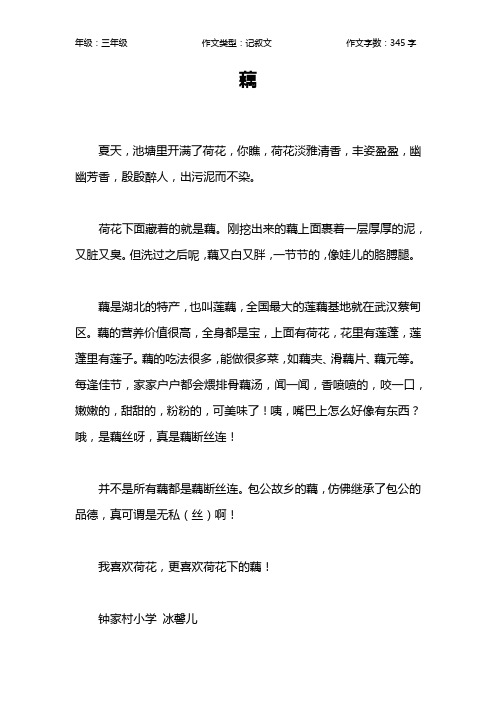 年级：三年级　　作文类型：记叙文　　作文字数：345 字

藕

夏天，池塘里开满了荷花，你瞧，荷花淡雅清香，丰姿盈盈，幽幽芳香，殷殷醉人，出污泥而不染。

荷花下面藏着的就是藕。刚挖出来的藕上面裹着一层厚厚的泥，又脏又臭。但洗过之后呢，藕又白又胖，一节节的，像娃儿的胳膊腿。

藕是湖北的特产，也叫莲藕，全国最大的莲藕基地就在武汉蔡甸区。藕的营养价值很高，全身都是宝，上面有荷花，花里有莲蓬，莲蓬里有莲子。藕的吃法很多，能做很多菜，如藕夹、滑藕片、藕元等。每逢佳节，家家户户都会煨排骨藕汤，闻一闻，香喷喷的，咬一口，嫩嫩的，甜甜的，粉粉的，可美味了！咦，嘴巴上怎么好像有东西？哦，是藕丝呀，真是藕断丝连！

并不是所有藕都是藕断丝连。包公故乡的藕，仿佛继承了包公的品德，真可谓是无私（丝）啊！

我喜欢荷花，更喜欢荷花下的藕！

钟家村小学 冰馨儿